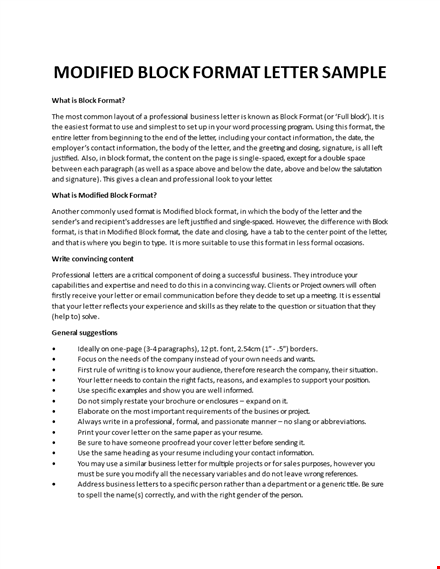 MODIFIED BLOCK FORMAT LETTER SAMPLE

What is Block Format?

The most common layout of a professional business letter is known as Block Format (or 'Full block'). It is the easiest format to use and simplest to set up in your word processing program. Using this format, the entire letter from beginning to the end of the letter, including your contact information, the date, the employer's contact information, the body of the letter, and the greeting and closing, signature, is all left justified. Also, in block format, the content on the page is single-spaced, except for a double space between each paragraph (as well as a space above and below the date, above and below the salutation and signature). This gives a clean and professional look to your letter.

What is Modified Block Format?

Another commonly used format is Modified block format, in which the body of the letter and the sender's and recipient's addresses are left justified and single-spaced. However, the difference with Block format, is that in Modified Block format, the date and closing, have a tab to the center point of the letter, and that is where you begin to type. It is more suitable to use this format in less formal occasions.

Write convincing content

Professional letters are a critical component of doing a successful business. They introduce your capabilities and expertise and need to do this in a convincing way. Clients or Project owners will often firstly receive your letter or email communication before they decide to set up a meeting. It is essential that your letter reflects your experience and skills as they relate to the question or situation that they (help to) solve.

General suggestions

• Ideally on one-page (3-4 paragraphs), 12 pt. font, 2.54cm (1" - .5") borders.
• Focus on the needs of the company instead of your own needs and wants.
• First rule of writing is to know your audience, therefore research the company, their situation.
• Your letter needs to contain the right facts, reasons, and examples to support your position.
• Use specific examples and show you are well informed.
• Do not simply restate your brochure or enclosures – expand on it.
• Elaborate on the most important requirements of the busines or project.
• Always write in a professional, formal, and passionate manner – no slang or abbreviations.
• Print your cover letter on the same paper as your resume.
• Be sure to have someone proofread your cover letter before sending it.
• Use the same heading as your resume including your contact information.
• You may use a similar business letter for multiple projects or for sales purposes, however you must be sure you modify all the necessary variables and do not leave wrong references.
• Address business letters to a specific person rather than a department or a generic title. Be sure to spell the name(s) correctly, and with the right gender of the person.